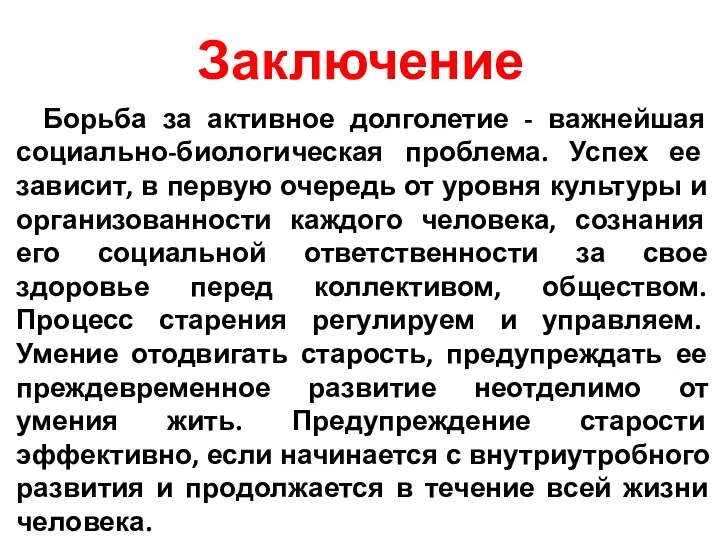 Заключение

Борьба за активное долголетие - важнейшая социально-биологическая проблема. Успех ее зависит, в первую очередь от уровня культуры и организованности каждого человека, сознания его социальной ответственности за свое здоровье перед коллективом, обществом. Процесс старения регулируем и управляем. Умение отодвигать старость, предупреждать ее преждевременное развитие неотделимо от умения жить. Предупреждение старости эффективно, если начинается с внутриутробного развития и продолжается в течение всей жизни человека.